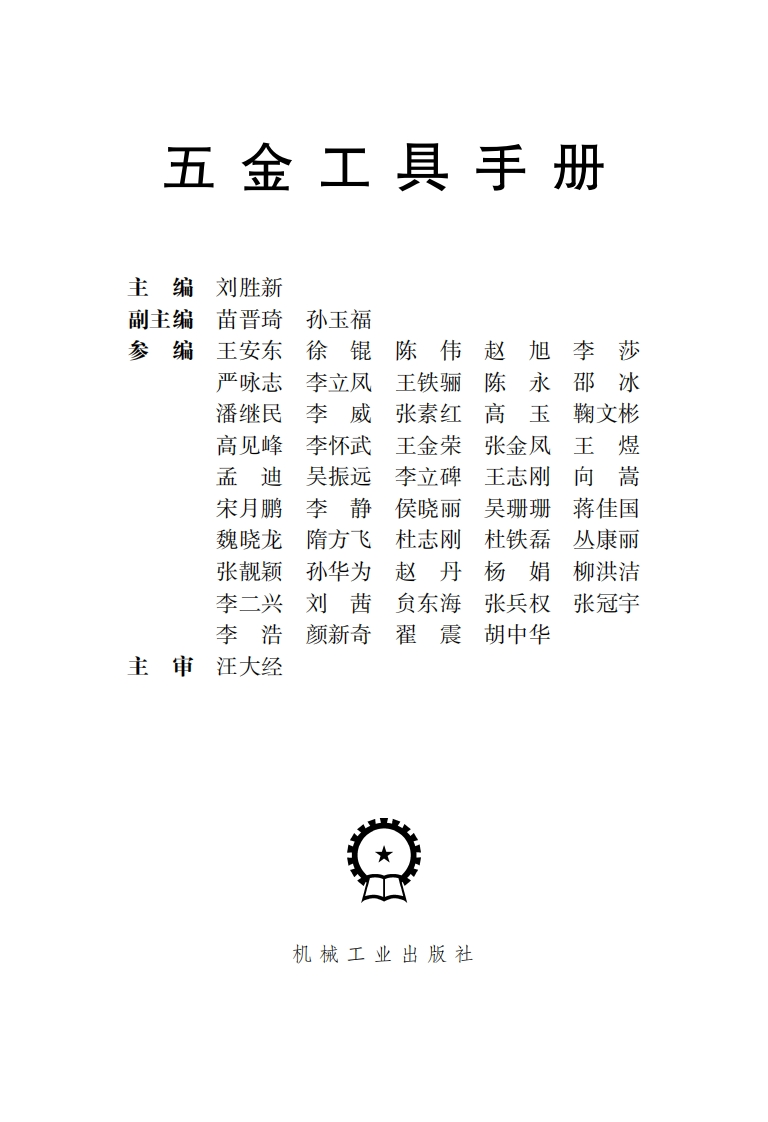 五金工具手册

主　编　刘胜新
副主编　苗晋琦　孙玉福
参　编　王安东　徐　锟　陈　伟　赵　旭　李　莎
严咏志　李立凤　王铁骊　陈　永　邵　冰
潘继民　李　威　张素红　高　玉　鞠文彬
高见峰　李怀武　王金荣　张金凤　王　煜
孟　迪　吴振远　李立碑　王志刚　向　嵩
宋月鹏　李　静　侯晓丽　吴珊珊　蒋佳国
魏晓龙　隋方飞　杜志刚　杜铁磊　丛康丽
张靓颖　孙华为　赵　丹　杨　娟　柳洪洁
李二兴　刘　茜　贠东海　张兵权　张冠宇
李　浩　颜新奇　翟　震　胡中华
主　审　汪大经

机械工业出版社